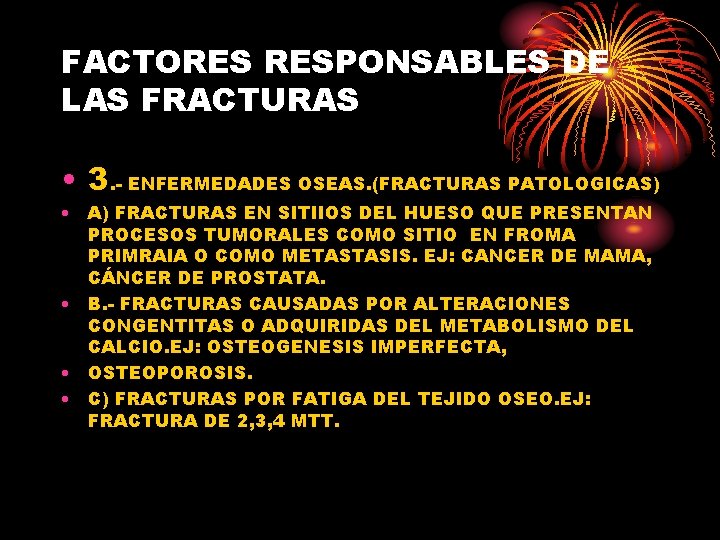 FACTORES RESPONSABLES DE LAS FRACTURAS

• 3.- ENFERMEDADES OSEAS.(FRACTURAS PATOLOGICAS)

• A) FRACTURAS EN SITIIOS DEL HUESO QUE PRESENTAN PROCESOS TUMORALES COMO SITIO EN FROMA PRIMRAIA O COMO METASTASIS. EJ: CANCER DE MAMA, CÁNCER DE PROSTATA.

• B.- FRACTURAS CAUSADAS POR ALTERACIONES CONGENTITAS O ADQUIRIDAS DEL METABOLISMO DEL CALCIO.EJ: OSTEOGENESIS IMPERFECTA,

• OSTEOPOROSIS.

• C) FRACTURAS POR FATIGA DEL TEJIDO OSEO.EJ: FRACTURA DE 2,3,4 MTT.